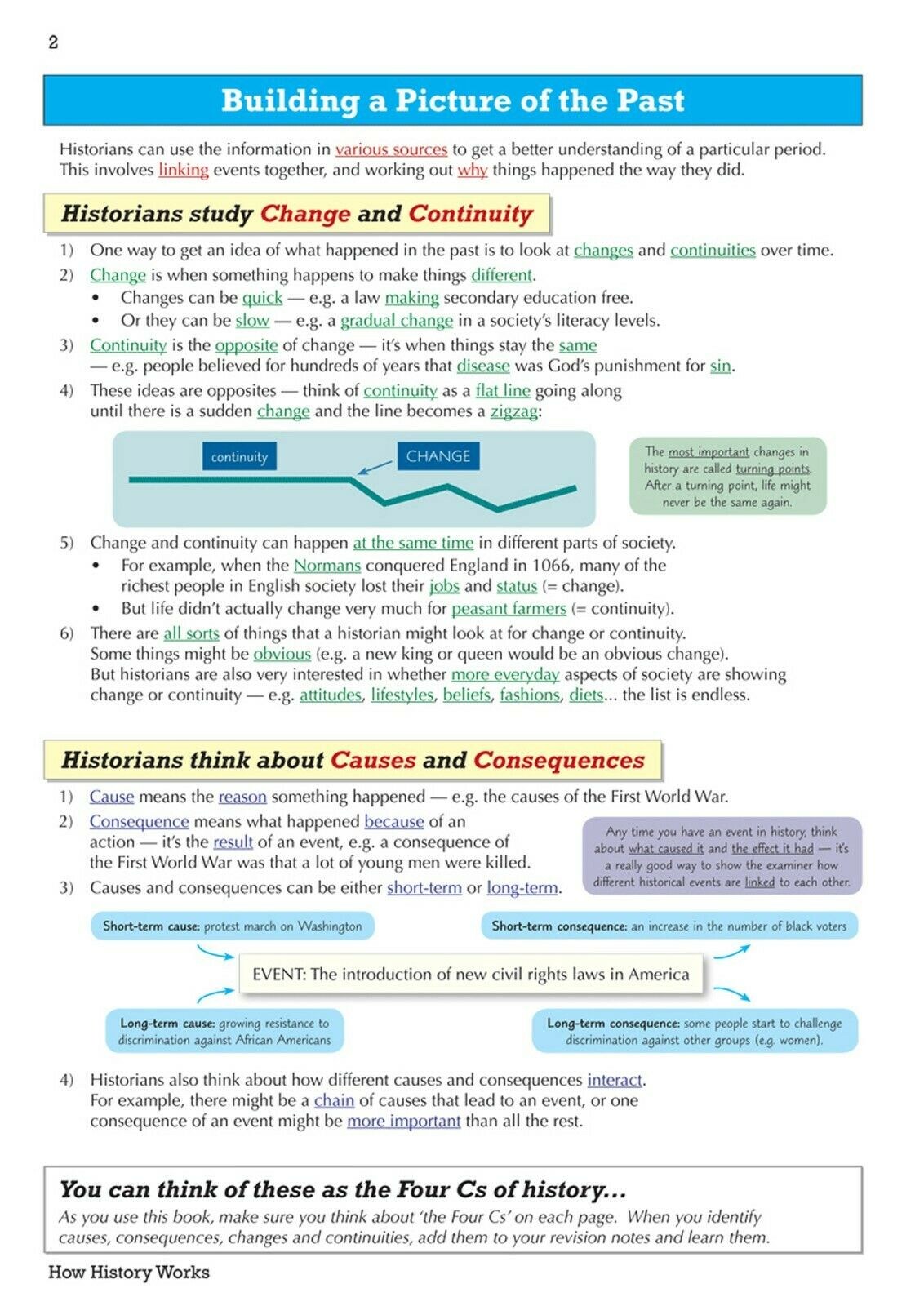 2

Building a Picture of the Past

Historians can use the information in various sources to get a better understanding of a particular period. This involves linking events together, and working out why things happened the way they did.

Historians study Change and Continuity

1) One way to get an idea of what happened in the past is to look at changes and continuities over time.
2) Change is when something happens to make things different.
• Changes can be quick — e.g. a law making secondary education free.
• Or they can be slow — e.g. a gradual change in a society's literacy levels.
3) Continuity is the opposite of change — it's when things stay the same — e.g. people believed for hundreds of years that disease was God's punishment for sin.
4) These ideas are opposites — think of continuity as a flat line going along until there is a sudden change and the line becomes a zigzag:

continuity

CHANGE

The most important changes in history are called turning points. After a turning point, life might never be the same again.

5) Change and continuity can happen at the same time in different parts of society.
• For example, when the Normans conquered England in 1066, many of the richest people in English society lost their jobs and status (= change).
• But life didn't actually change very much for peasant farmers (= continuity).
6) There are all sorts of things that a historian might look at for change or continuity. Some things might be obvious (e.g. a new king or queen would be an obvious change). But historians are also very interested in whether more everyday aspects of society are showing change or continuity — e.g. attitudes, lifestyles, beliefs, fashions, diets... the list is endless.

Historians think about Causes and Consequences

1) Cause means the reason something happened — e.g. the causes of the First World War.
2) Consequence means what happened because of an action — it's the result of an event, e.g. a consequence of the First World War was that a lot of young men were killed.
3) Causes and consequences can be either short-term or long-term.

Any time you have an event in history, think about what caused it and the effect it had — it's a really good way to show the examiner how different historical events are linked to each other.

Short-term cause: protest march on Washington

Short-term consequence: an increase in the number of black voters

EVENT: The introduction of new civil rights laws in America

Long-term cause: growing resistance to discrimination against African Americans

Long-term consequence: some people start to challenge discrimination against other groups (e.g. women).

4) Historians also think about how different causes and consequences interact. For example, there might be a chain of causes that lead to an event, or one consequence of an event might be more important than all the rest.

You can think of these as the Four Cs of history...
As you use this book, make sure you think about 'the Four Cs' on each page. When you identify causes, consequences, changes and continuities, add them to your revision notes and learn them.

How History Works